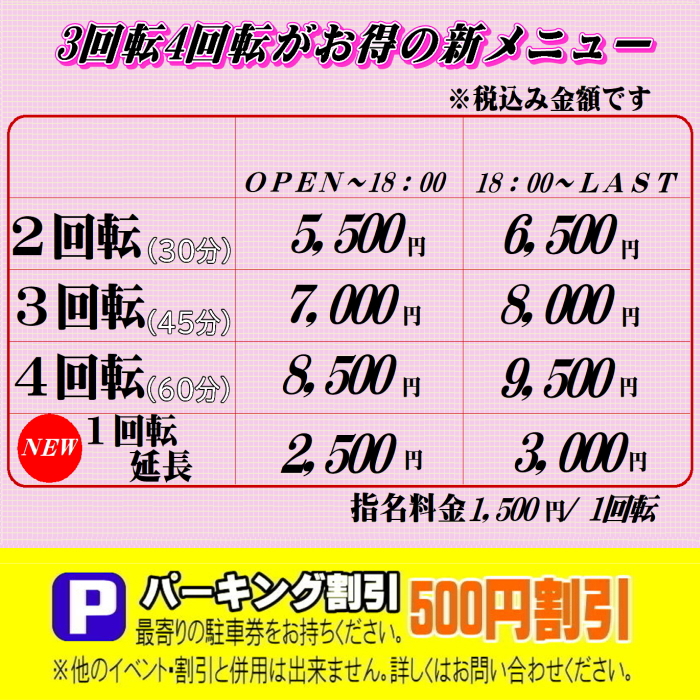 3回転4回転がお得の新メニュー

※税込み金額です

| | OPEN～18：00 | 18：00～LAST |
|---|---|---|
| ２回転(30分) | 5,500円 | 6,500円 |
| ３回転(45分) | 7,000円 | 8,000円 |
| ４回転(60分) | 8,500円 | 9,500円 |
| NEW １回転延長 | 2,500円 | 3,000円 |

指名料金1,500円/ 1回転

P パーキング割引 500円割引
最寄りの駐車券をお持ちください。
※他のイベント・割引と併用は出来ません。詳しくはお問い合わせください。